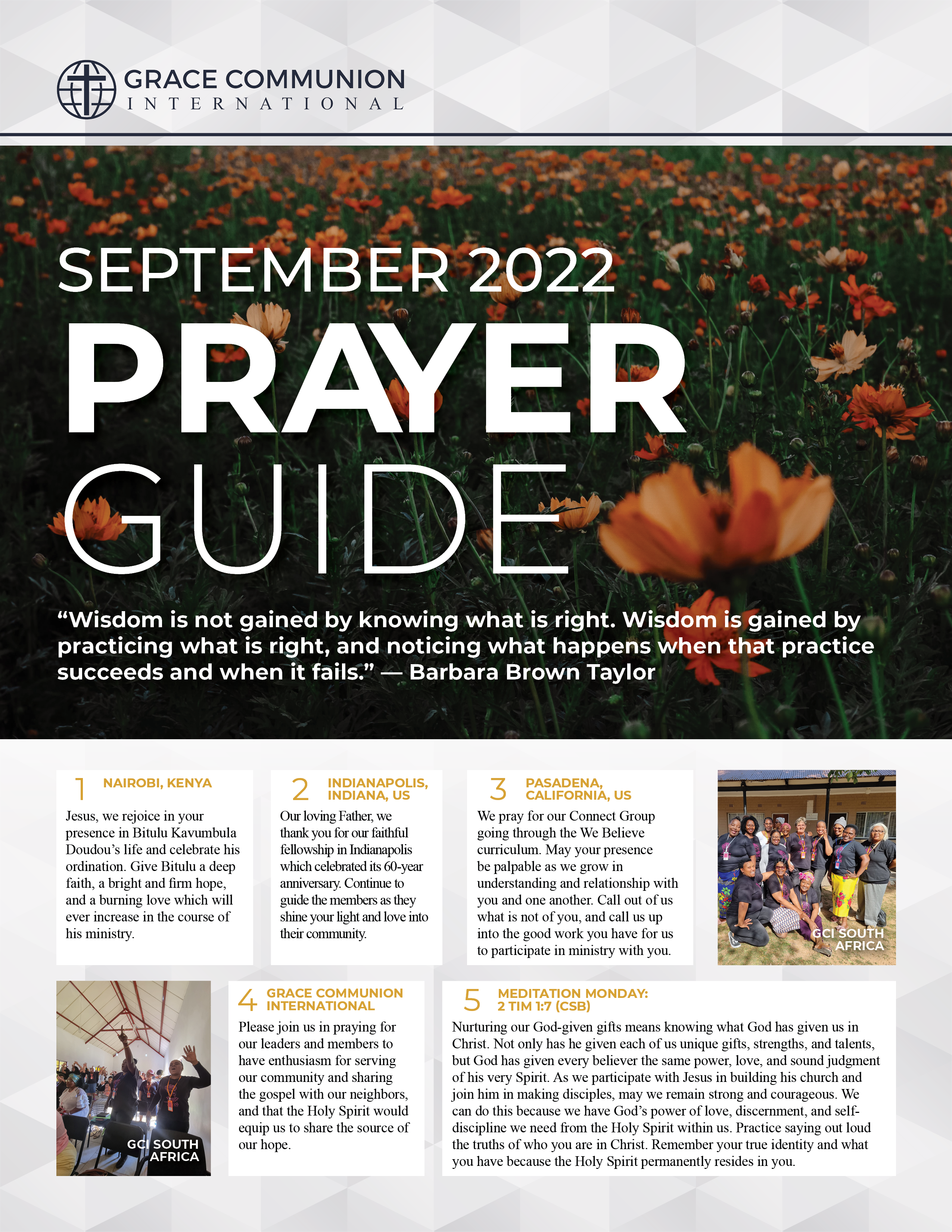 GRACE COMMUNION
INTERNATIONAL

SEPTEMBER 2022
PRAYER
GUIDE

“Wisdom is not gained by knowing what is right. Wisdom is gained by practicing what is right, and noticing what happens when that practice succeeds and when it fails.” — Barbara Brown Taylor

1 NAIROBI, KENYA

Jesus, we rejoice in your presence in Bitulu Kavumbula Doudou’s life and celebrate his ordination. Give Bitulu a deep faith, a bright and firm hope, and a burning love which will ever increase in the course of his ministry.

2 INDIANAPOLIS, INDIANA, US

Our loving Father, we thank you for our faithful fellowship in Indianapolis which celebrated its 60-year anniversary. Continue to guide the members as they shine your light and love into their community.

3 PASADENA, CALIFORNIA, US

We pray for our Connect Group going through the We Believe curriculum. May your presence be palpable as we grow in understanding and relationship with you and one another. Call out of us what is not of you, and call us up into the good work you have for us to participate in ministry with you.

GCI SOUTH AFRICA

GCI SOUTH AFRICA

4 GRACE COMMUNION INTERNATIONAL

Please join us in praying for our leaders and members to have enthusiasm for serving our community and sharing the gospel with our neighbors, and that the Holy Spirit would equip us to share the source of our hope.

5 MEDITATION MONDAY: 2 TIM 1:7 (CSB)

Nurturing our God-given gifts means knowing what God has given us in Christ. Not only has he given each of us unique gifts, strengths, and talents, but God has given every believer the same power, love, and sound judgment of his very Spirit. As we participate with Jesus in building his church and join him in making disciples, may we remain strong and courageous. We can do this because we have God’s power of love, discernment, and self-discipline we need from the Holy Spirit within us. Practice saying out loud the truths of who you are in Christ. Remember your true identity and what you have because the Holy Spirit permanently resides in you.